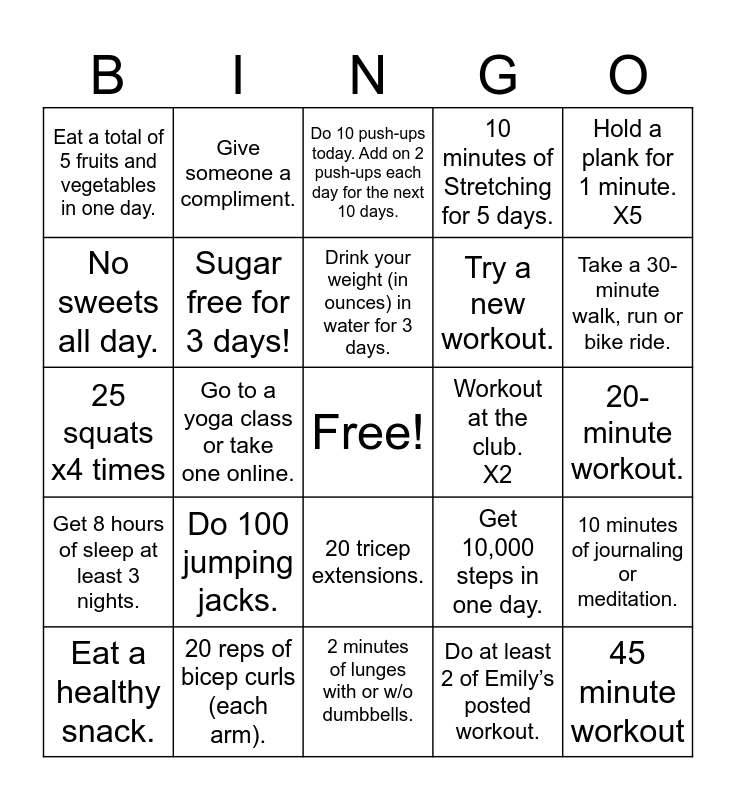 | B | I | N | G | O |
|---|---|---|---|---|
| Eat a total of 5 fruits and vegetables in one day. | Give someone a compliment. | Do 10 push-ups today. Add on 2 push-ups each day for the next 10 days. | 10 minutes of Stretching for 5 days. | Hold a plank for 1 minute. X5 |
| No sweets all day. | Sugar free for 3 days! | Drink your weight (in ounces) in water for 3 days. | Try a new workout. | Take a 30-minute walk, run or bike ride. |
| 25 squats x4 times | Go to a yoga class or take one online. | Free! | Workout at the club. X2 | 20-minute workout. |
| Get 8 hours of sleep at least 3 nights. | Do 100 jumping jacks. | 20 tricep extensions. | Get 10,000 steps in one day. | 10 minutes of journaling or meditation. |
| Eat a healthy snack. | 20 reps of bicep curls (each arm). | 2 minutes of lunges with or w/o dumbbells. | Do at least 2 of Emily's posted workout. | 45 minute workout |